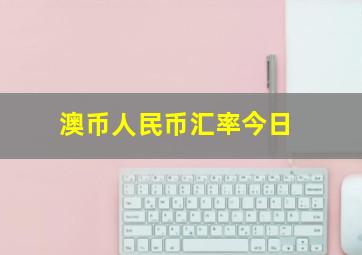 澳币人民币汇率今日